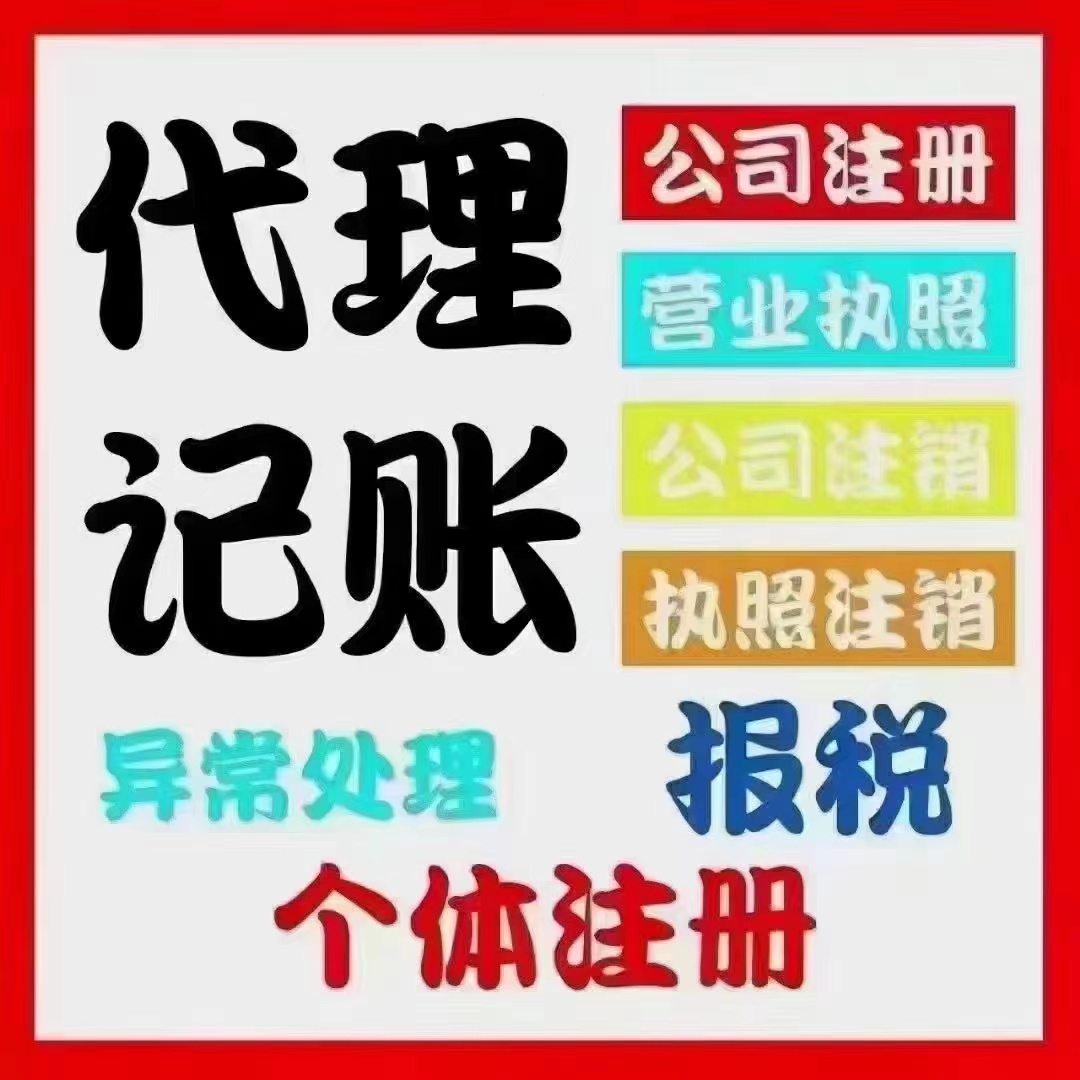 代理记账

公司注册

营业执照

公司注销

执照注销

异常处理

报税

个体注册